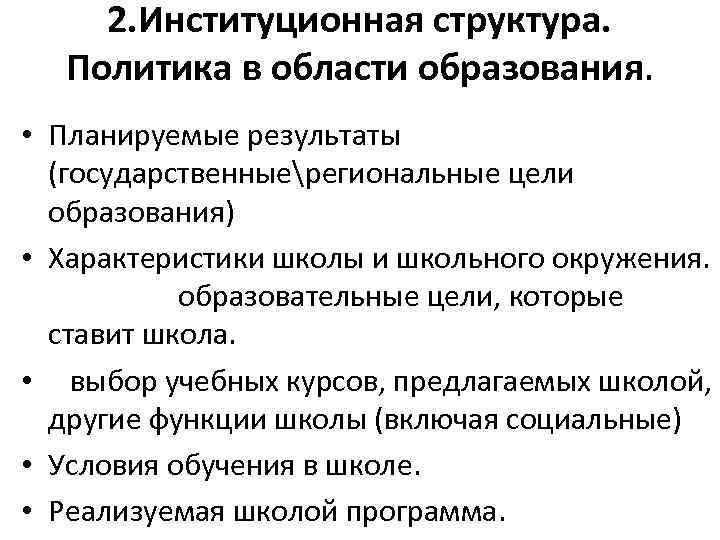 2.Институционная структура. Политика в области образования.

• Планируемые результаты (государственные\региональные цели образования)
• Характеристики школы и школьного окружения. образовательные цели, которые ставит школа.
• выбор учебных курсов, предлагаемых школой, другие функции школы (включая социальные)
• Условия обучения в школе.
• Реализуемая школой программа.